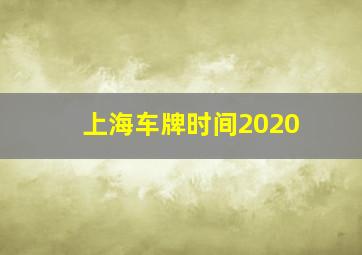 上海车牌时间2020